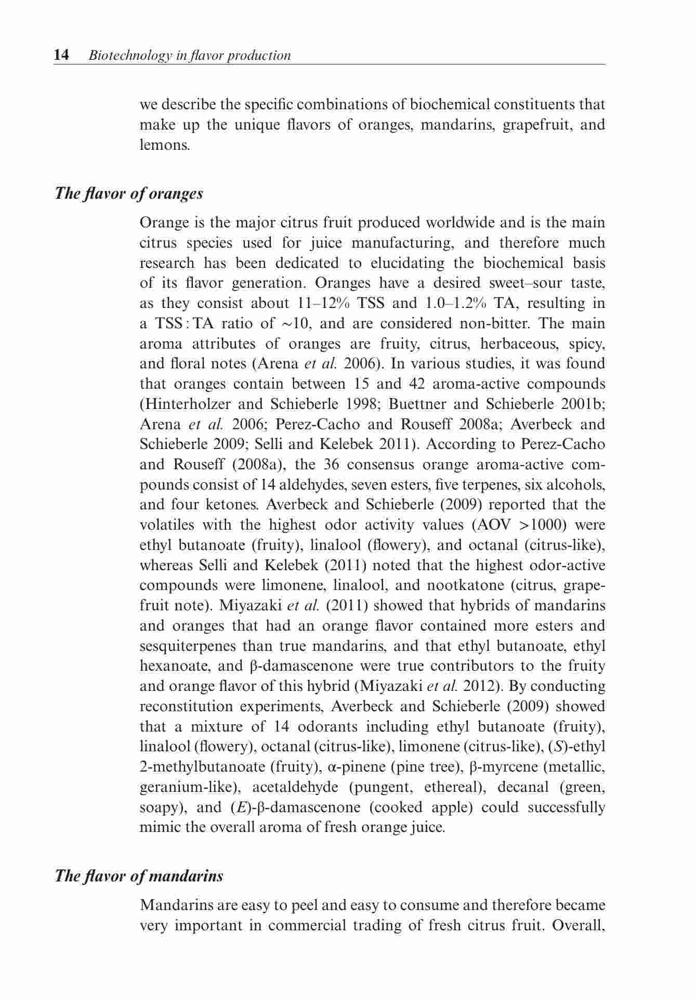 14 Biotechnology in flavor production

we describe the specific combinations of biochemical constituents that make up the unique flavors of oranges, mandarins, grapefruit, and lemons.

The flavor of oranges

Orange is the major citrus fruit produced worldwide and is the main citrus species used for juice manufacturing, and therefore much research has been dedicated to elucidating the biochemical basis of its flavor generation. Oranges have a desired sweet–sour taste, as they consist about 11–12% TSS and 1.0–1.2% TA, resulting in a TSS : TA ratio of ~10, and are considered non-bitter. The main aroma attributes of oranges are fruity, citrus, herbaceous, spicy, and floral notes (Arena et al. 2006). In various studies, it was found that oranges contain between 15 and 42 aroma-active compounds (Hinterholzer and Schieberle 1998; Buettner and Schieberle 2001b; Arena et al. 2006; Perez-Cacho and Rouseff 2008a; Averbeck and Schieberle 2009; Selli and Kelebek 2011). According to Perez-Cacho and Rouseff (2008a), the 36 consensus orange aroma-active compounds consist of 14 aldehydes, seven esters, five terpenes, six alcohols, and four ketones. Averbeck and Schieberle (2009) reported that the volatiles with the highest odor activity values (AOV >1000) were ethyl butanoate (fruity), linalool (flowery), and octanal (citrus-like), whereas Selli and Kelebek (2011) noted that the highest odor-active compounds were limonene, linalool, and nootkatone (citrus, grapefruit note). Miyazaki et al. (2011) showed that hybrids of mandarins and oranges that had an orange flavor contained more esters and sesquiterpenes than true mandarins, and that ethyl butanoate, ethyl hexanoate, and β-damascenone were true contributors to the fruity and orange flavor of this hybrid (Miyazaki et al. 2012). By conducting reconstitution experiments, Averbeck and Schieberle (2009) showed that a mixture of 14 odorants including ethyl butanoate (fruity), linalool (flowery), octanal (citrus-like), limonene (citrus-like), (S)-ethyl 2-methylbutanoate (fruity), α-pinene (pine tree), β-myrcene (metallic, geranium-like), acetaldehyde (pungent, ethereal), decanal (green, soapy), and (E)-β-damascenone (cooked apple) could successfully mimic the overall aroma of fresh orange juice.

The flavor of mandarins

Mandarins are easy to peel and easy to consume and therefore became very important in commercial trading of fresh citrus fruit. Overall,